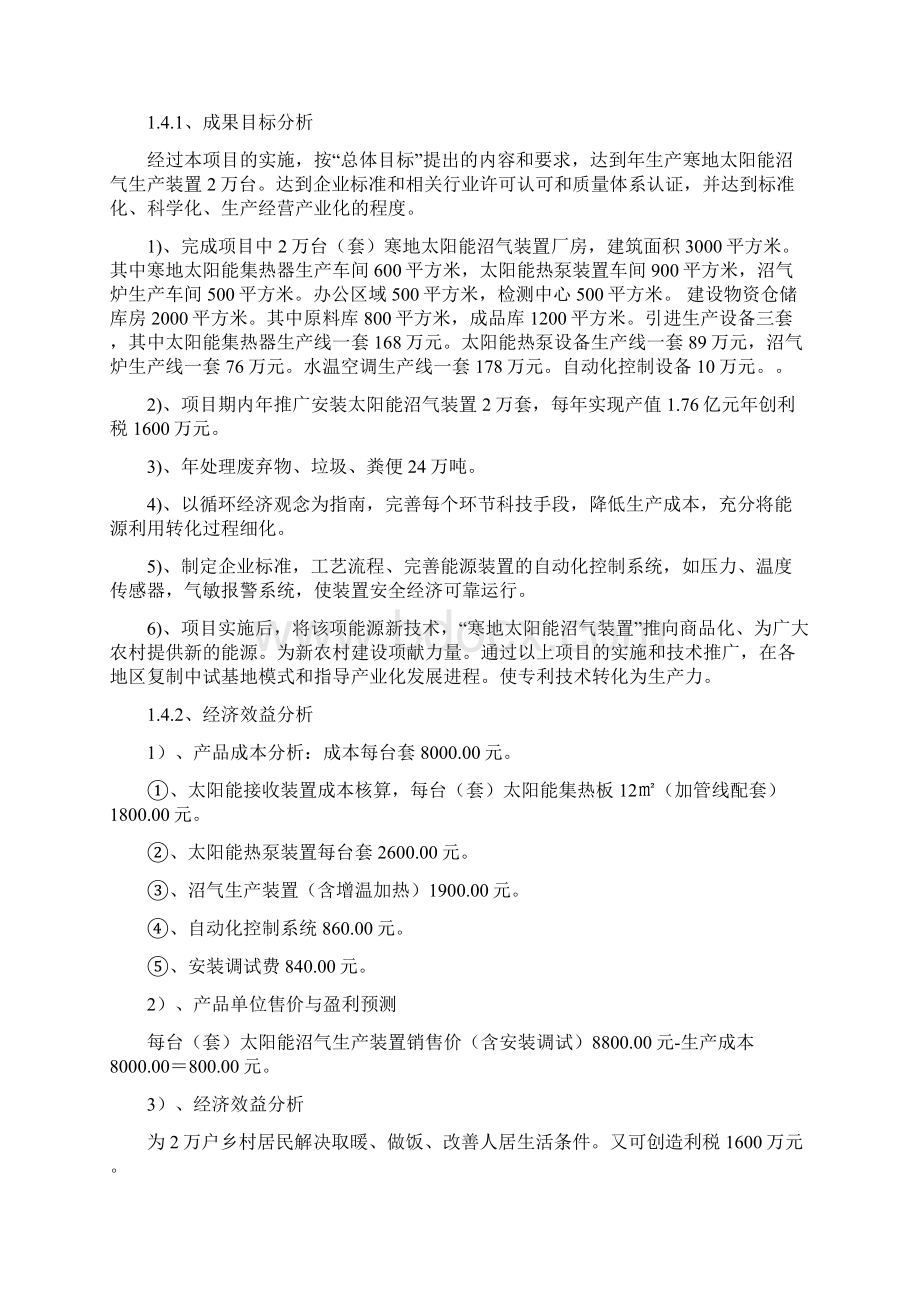 1.4.1、成果目标分析

经过本项目的实施，按“总体目标”提出的内容和要求，达到年生产寒地太阳能沼气生产装置 2 万台。达到企业标准和相关行业许可认可和质量体系认证，并达到标准化、科学化、生产经营产业化的程度。

1)、完成项目中 2 万台（套）寒地太阳能沼气装置厂房，建筑面积 3000 平方米。其中寒地太阳能集热器生产车间 600 平方米，太阳能热泵装置车间 900 平方米，沼气炉生产车间 500 平方米。办公区域 500 平方米，检测中心 500 平方米。 建设物资仓储库房 2000 平方米。其中原料库 800 平方米，成品库 1200 平方米。引进生产设备三套，其中太阳能集热器生产线一套 168 万元。太阳能热泵设备生产线一套 89 万元，沼气炉生产线一套 76 万元。水温空调生产线一套 178 万元。自动化控制设备 10 万元。。

2)、项目期内年推广安装太阳能沼气装置 2 万套，每年实现产值 1.76 亿元年创利税 1600 万元。

3)、年处理废弃物、垃圾、粪便 24 万吨。

4)、以循环经济观念为指南，完善每个环节科技手段，降低生产成本，充分将能源利用转化过程细化。

5)、制定企业标准，工艺流程、完善能源装置的自动化控制系统，如压力、温度传感器，气敏报警系统，使装置安全经济可靠运行。

6)、项目实施后，将该项能源新技术，“寒地太阳能沼气装置”推向商品化、为广大农村提供新的能源。为新农村建设项献力量。通过以上项目的实施和技术推广，在各地区复制中试基地模式和指导产业化发展进程。使专利技术转化为生产力。

1.4.2、经济效益分析

1）、产品成本分析：成本每台套 8000.00 元。

①、太阳能接收装置成本核算，每台（套）太阳能集热板 12㎡（加管线配套）1800.00 元。

②、太阳能热泵装置每台套 2600.00 元。

③、沼气生产装置（含增温加热）1900.00 元。

④、自动化控制系统 860.00 元。

⑤、安装调试费 840.00 元。

2）、产品单位售价与盈利预测

每台（套）太阳能沼气生产装置销售价（含安装调试）8800.00 元-生产成本 8000.00＝800.00 元。

3）、经济效益分析

为 2 万户乡村居民解决取暖、做饭、改善人居生活条件。又可创造利税 1600 万元。